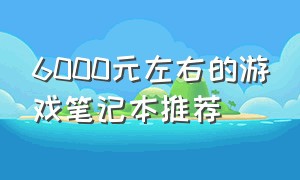 6000元左右的游戏笔记本推荐